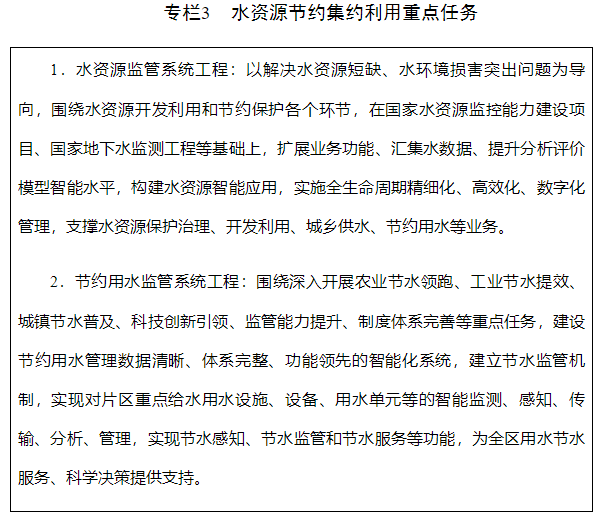 专栏3　水资源节约集约利用重点任务

1．水资源监管系统工程：以解决水资源短缺、水环境损害突出问题为导向，围绕水资源开发利用和节约保护各个环节，在国家水资源监控能力建设项目、国家地下水监测工程等基础上，扩展业务功能、汇集水数据、提升分析评价模型智能水平，构建水资源智能应用，实施全生命周期精细化、高效化、数字化管理，支撑水资源保护治理、开发利用、城乡供水、节约用水等业务。

2．节约用水监管系统工程：围绕深入开展农业节水领跑、工业节水提效、城镇节水普及、科技创新引领、监管能力提升、制度体系完善等重点任务，建设节约用水管理数据清晰、体系完整、功能领先的智能化系统，建立节水监管机制，实现对片区重点给水用水设施、设备、用水单元等的智能监测、感知、传输、分析、管理，实现节水感知、节水监管和节水服务等功能，为全区用水节水服务、科学决策提供支持。